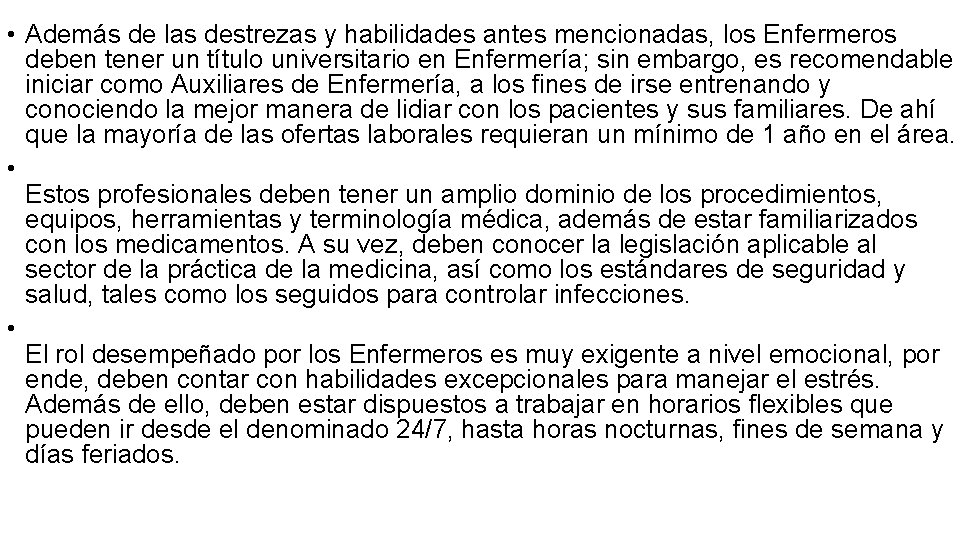 • Además de las destrezas y habilidades antes mencionadas, los Enfermeros deben tener un título universitario en Enfermería; sin embargo, es recomendable iniciar como Auxiliares de Enfermería, a los fines de irse entrenando y conociendo la mejor manera de lidiar con los pacientes y sus familiares. De ahí que la mayoría de las ofertas laborales requieran un mínimo de 1 año en el área.

•

Estos profesionales deben tener un amplio dominio de los procedimientos, equipos, herramientas y terminología médica, además de estar familiarizados con los medicamentos. A su vez, deben conocer la legislación aplicable al sector de la práctica de la medicina, así como los estándares de seguridad y salud, tales como los seguidos para controlar infecciones.

•

El rol desempeñado por los Enfermeros es muy exigente a nivel emocional, por ende, deben contar con habilidades excepcionales para manejar el estrés. Además de ello, deben estar dispuestos a trabajar en horarios flexibles que pueden ir desde el denominado 24/7, hasta horas nocturnas, fines de semana y días feriados.